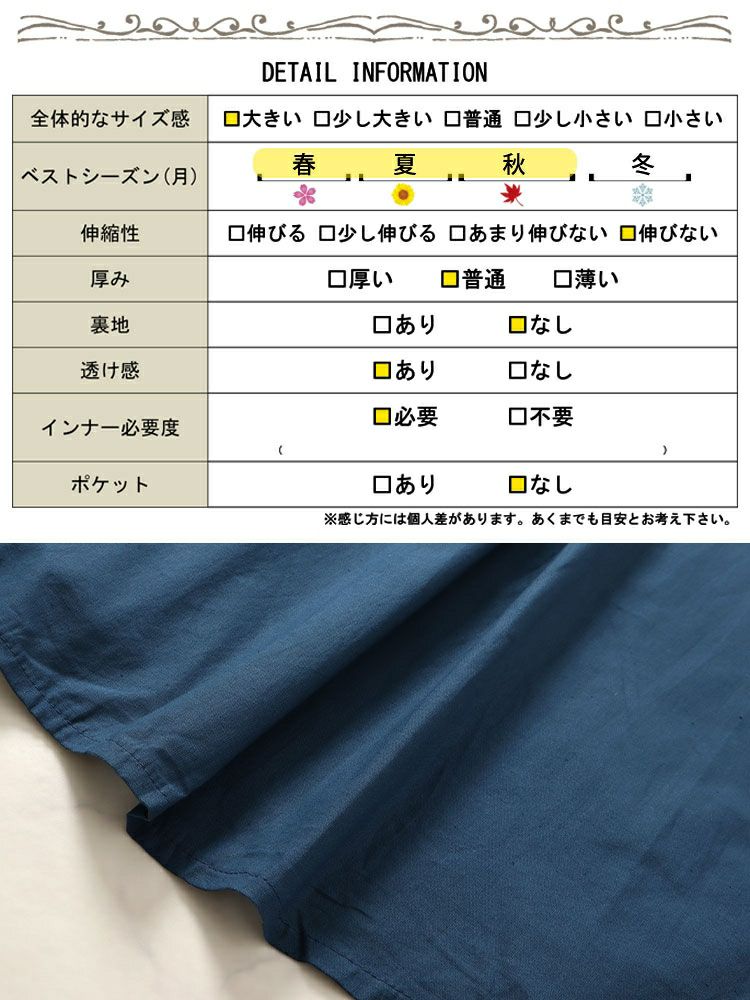 DETAIL INFORMATION

| 全体的なサイズ感 | ■大きい □少し大きい □普通 □少し小さい □小さい |
|---|---|
| ベストシーズン(月) | 春 夏 秋 冬 |
| 伸縮性 | □伸びる □少し伸びる □あまり伸びない ■伸びない |
| 厚み | □厚い ■普通 □薄い |
| 裏地 | □あり ■なし |
| 透け感 | ■あり □なし |
| インナー必要度 | ■必要 □不要 ( ) |
| ポケット | □あり ■なし |

※感じ方には個人差があります。あくまでも目安とお考え下さい。